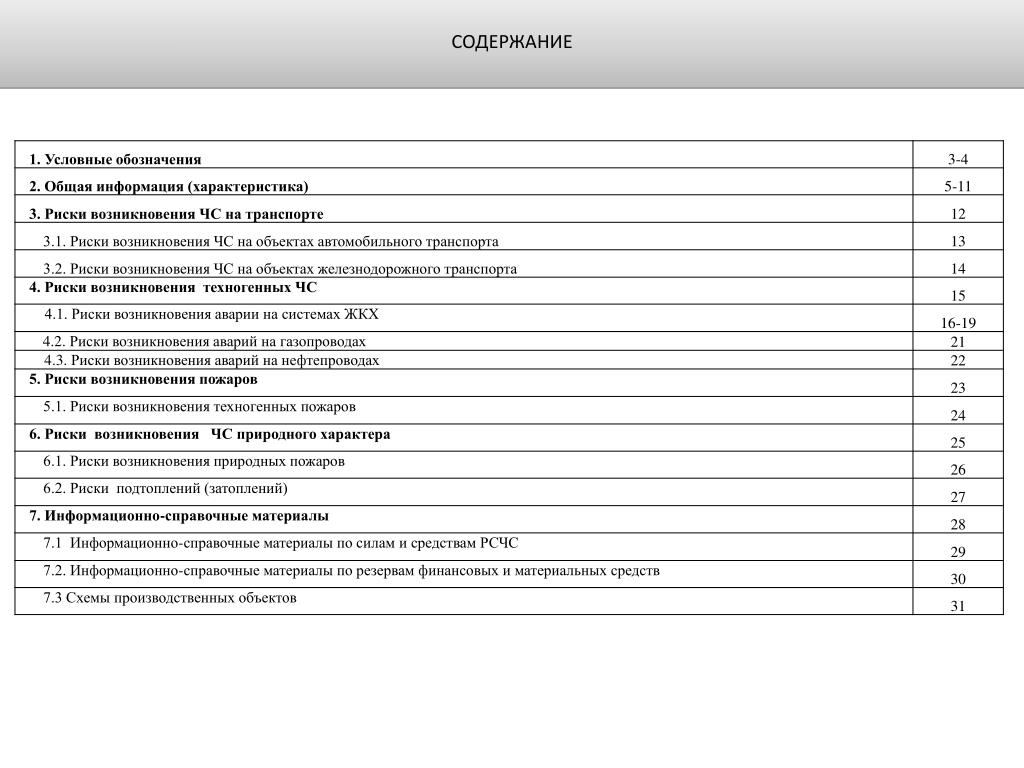 СОДЕРЖАНИЕ

| | |
|---|---|
| 1. Условные обозначения | 3-4 |
| 2. Общая информация (характеристика) | 5-11 |
| 3. Риски возникновения ЧС на транспорте | 12 |
| 3.1. Риски возникновения ЧС на объектах автомобильного транспорта | 13 |
| 3.2. Риски возникновения ЧС на объектах железнодорожного транспорта | 14 |
| 4. Риски возникновения техногенных ЧС | 15 |
| 4.1. Риски возникновения аварии на системах ЖКХ | 16-19 |
| 4.2. Риски возникновения аварий на газопроводах | 21 |
| 4.3. Риски возникновения аварий на нефтепроводах | 22 |
| 5. Риски возникновения пожаров | 23 |
| 5.1. Риски возникновения техногенных пожаров | 24 |
| 6. Риски возникновения ЧС природного характера | 25 |
| 6.1. Риски возникновения природных пожаров | 26 |
| 6.2. Риски подтоплений (затоплений) | 27 |
| 7. Информационно-справочные материалы | 28 |
| 7.1 Информационно-справочные материалы по силам и средствам РСЧС | 29 |
| 7.2. Информационно-справочные материалы по резервам финансовых и материальных средств | 30 |
| 7.3 Схемы производственных объектов | 31 |